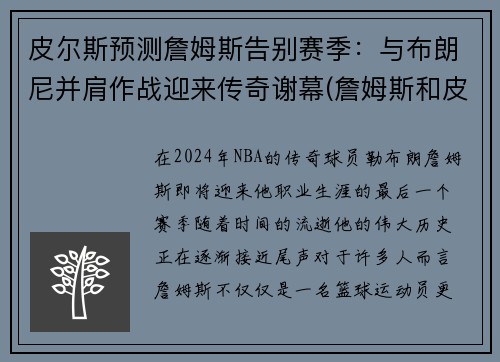 皮尔斯预测詹姆斯告别赛季：与布朗尼并肩作战迎来传奇谢幕(詹姆斯和皮

在2024年NBA的传奇球员勒布朗詹姆斯即将迎来他职业生涯的最后一个赛季随着时间的流逝他的伟大历史正在逐渐接近尾声对于许多人而言詹姆斯不仅仅是一名篮球运动员更